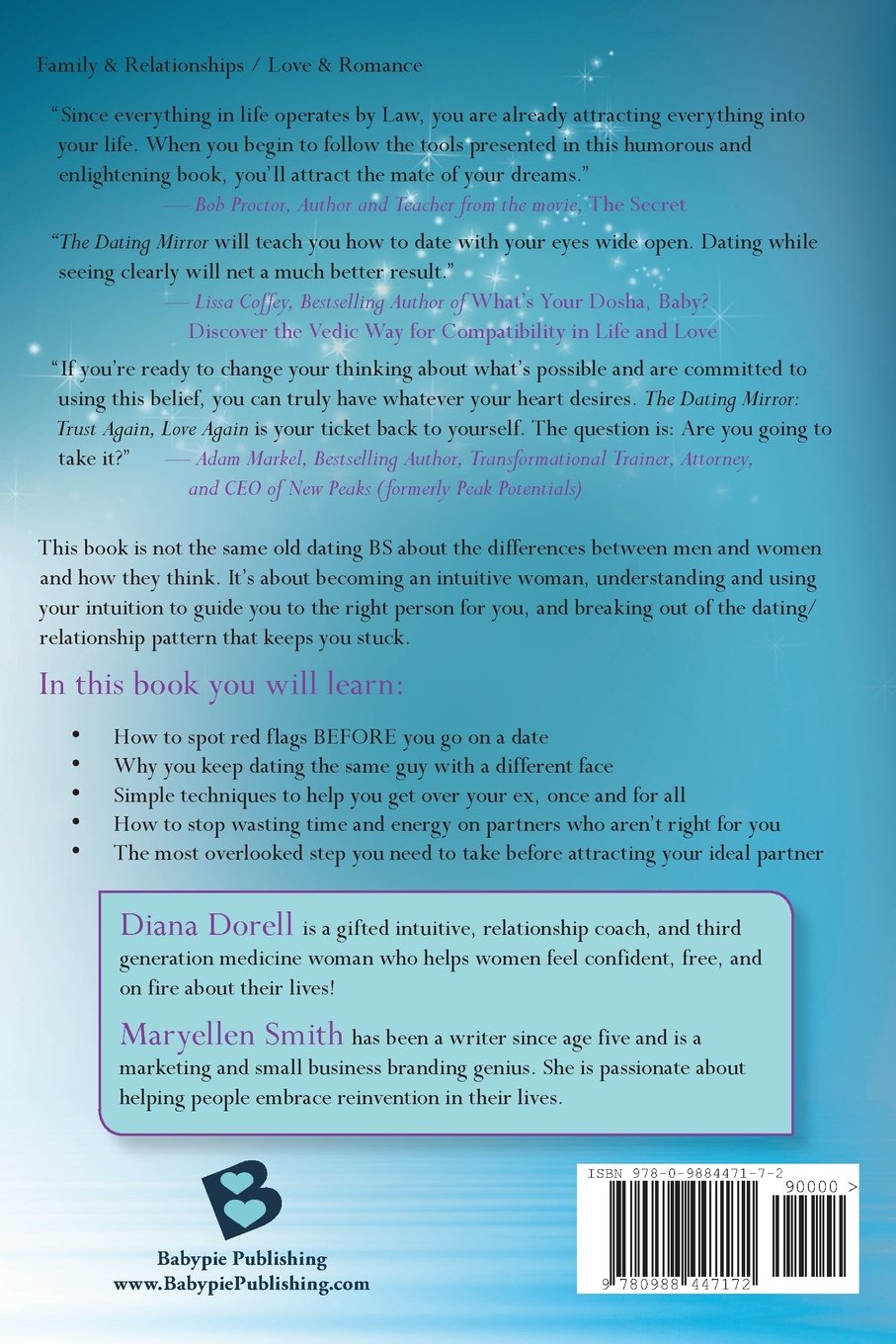 Family & Relationships / Love & Romance

"Since everything in life operates by Law, you are already attracting everything into your life. When you begin to follow the tools presented in this humorous and enlightening book, you'll attract the mate of your dreams."
— Bob Proctor, Author and Teacher from the movie, The Secret

"The Dating Mirror will teach you how to date with your eyes wide open. Dating while seeing clearly will net a much better result."
— Lissa Coffey, Bestselling Author of What's Your Dosha, Baby? Discover the Vedic Way for Compatibility in Life and Love

"If you're ready to change your thinking about what's possible and are committed to using this belief, you can truly have whatever your heart desires. The Dating Mirror: Trust Again, Love Again is your ticket back to yourself. The question is: Are you going to take it?" — Adam Markel, Bestselling Author, Transformational Trainer, Attorney, and CEO of New Peaks (formerly Peak Potentials)

This book is not the same old dating BS about the differences between men and women and how they think. It's about becoming an intuitive woman, understanding and using your intuition to guide you to the right person for you, and breaking out of the dating/relationship pattern that keeps you stuck.

In this book you will learn:

• How to spot red flags BEFORE you go on a date
• Why you keep dating the same guy with a different face
• Simple techniques to help you get over your ex, once and for all
• How to stop wasting time and energy on partners who aren't right for you
• The most overlooked step you need to take before attracting your ideal partner

Diana Dorell is a gifted intuitive, relationship coach, and third generation medicine woman who helps women feel confident, free, and on fire about their lives!

Maryellen Smith has been a writer since age five and is a marketing and small business branding genius. She is passionate about helping people embrace reinvention in their lives.

Babypie Publishing
www.BabypiePublishing.com

ISBN 978-0-9884471-7-2
90000 >
9 780988 447172